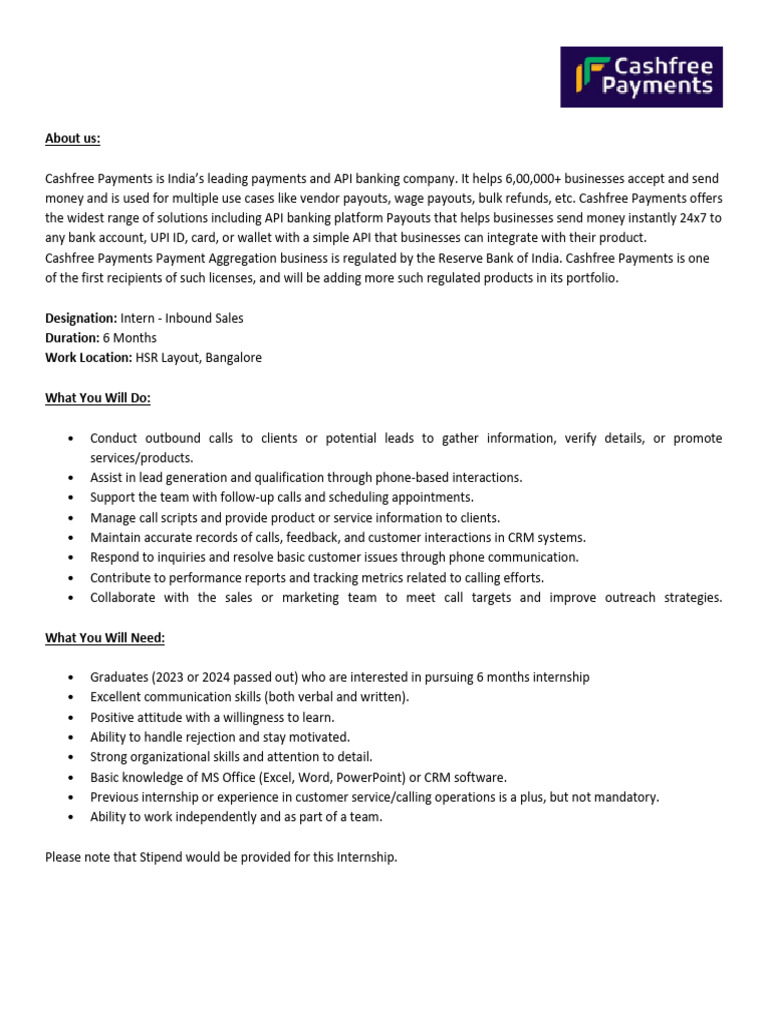 Cashfree Payments

About us:

Cashfree Payments is India's leading payments and API banking company. It helps 6,00,000+ businesses accept and send money and is used for multiple use cases like vendor payouts, wage payouts, bulk refunds, etc. Cashfree Payments offers the widest range of solutions including API banking platform Payouts that helps businesses send money instantly 24x7 to any bank account, UPI ID, card, or wallet with a simple API that businesses can integrate with their product.
Cashfree Payments Payment Aggregation business is regulated by the Reserve Bank of India. Cashfree Payments is one of the first recipients of such licenses, and will be adding more such regulated products in its portfolio.

Designation: Intern - Inbound Sales
Duration: 6 Months
Work Location: HSR Layout, Bangalore

What You Will Do:

• Conduct outbound calls to clients or potential leads to gather information, verify details, or promote services/products.
• Assist in lead generation and qualification through phone-based interactions.
• Support the team with follow-up calls and scheduling appointments.
• Manage call scripts and provide product or service information to clients.
• Maintain accurate records of calls, feedback, and customer interactions in CRM systems.
• Respond to inquiries and resolve basic customer issues through phone communication.
• Contribute to performance reports and tracking metrics related to calling efforts.
• Collaborate with the sales or marketing team to meet call targets and improve outreach strategies.

What You Will Need:

• Graduates (2023 or 2024 passed out) who are interested in pursuing 6 months internship
• Excellent communication skills (both verbal and written).
• Positive attitude with a willingness to learn.
• Ability to handle rejection and stay motivated.
• Strong organizational skills and attention to detail.
• Basic knowledge of MS Office (Excel, Word, PowerPoint) or CRM software.
• Previous internship or experience in customer service/calling operations is a plus, but not mandatory.
• Ability to work independently and as part of a team.

Please note that Stipend would be provided for this Internship.